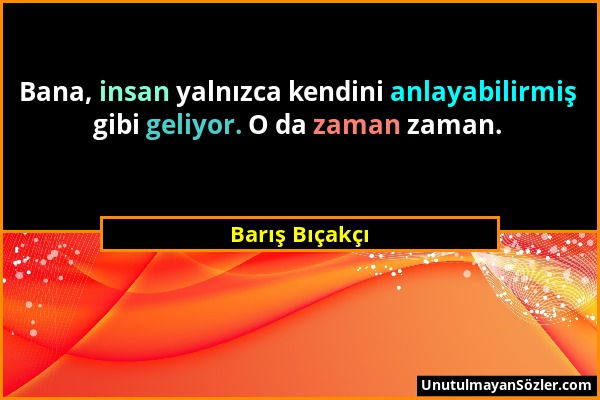 Bana, insan yalnızca kendini anlayabilirmiş gibi geliyor. O da zaman zaman.

Barış Bıçakçı

UnutulmayanSözler.com